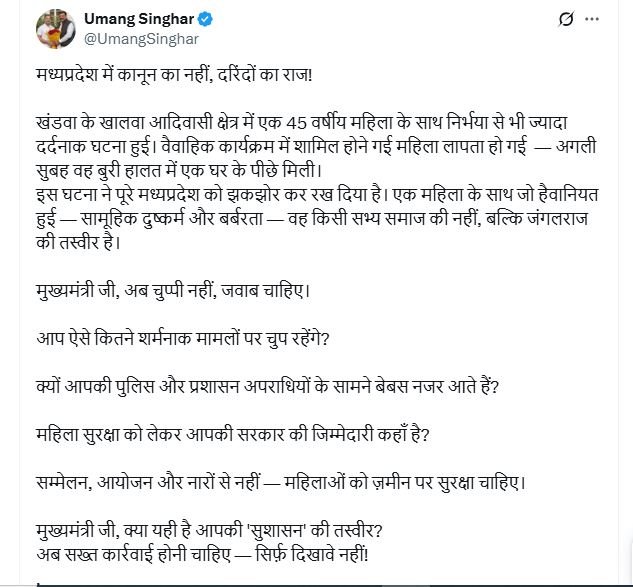 Umang Singhar
@UmangSinghar

मध्यप्रदेश में कानून का नहीं, दरिंदों का राज!

खंडवा के खालवा आदिवासी क्षेत्र में एक 45 वर्षीय महिला के साथ निर्भया से भी ज्यादा दर्दनाक घटना हुई। वैवाहिक कार्यक्रम में शामिल होने गई महिला लापता हो गई — अगली सुबह वह बुरी हालत में एक घर के पीछे मिली।
इस घटना ने पूरे मध्यप्रदेश को झकझोर कर रख दिया है। एक महिला के साथ जो हैवानियत हुई — सामूहिक दुष्कर्म और बर्बरता — वह किसी सभ्य समाज की नहीं, बल्कि जंगलराज की तस्वीर है।

मुख्यमंत्री जी, अब चुप्पी नहीं, जवाब चाहिए।

आप ऐसे कितने शर्मनाक मामलों पर चुप रहेंगे?

क्यों आपकी पुलिस और प्रशासन अपराधियों के सामने बेबस नजर आते हैं?

महिला सुरक्षा को लेकर आपकी सरकार की जिम्मेदारी कहाँ है?

सम्मेलन, आयोजन और नारों से नहीं — महिलाओं को ज़मीन पर सुरक्षा चाहिए।

मुख्यमंत्री जी, क्या यही है आपकी 'सुशासन' की तस्वीर?
अब सख्त कार्रवाई होनी चाहिए — सिर्फ़ दिखावे नहीं!